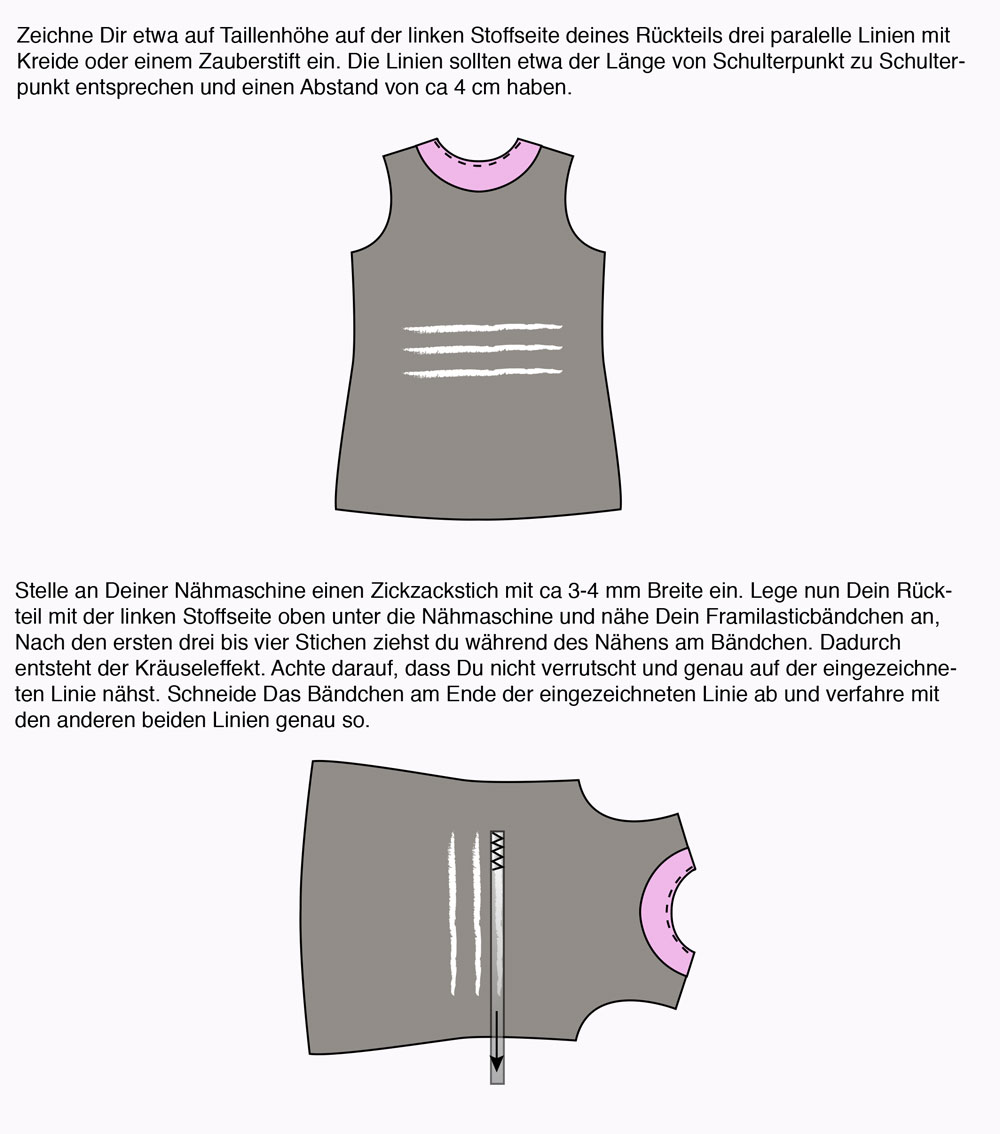 Zeichne Dir etwa auf Taillenhöhe auf der linken Stoffseite deines Rückteils drei paralelle Linien mit Kreide oder einem Zauberstift ein. Die Linien sollten etwa der Länge von Schulterpunkt zu Schulterpunkt entsprechen und einen Abstand von ca 4 cm haben.

Stelle an Deiner Nähmaschine einen Zickzackstich mit ca 3-4 mm Breite ein. Lege nun Dein Rückteil mit der linken Stoffseite oben unter die Nähmaschine und nähe Dein Framilasticbändchen an, Nach den ersten drei bis vier Stichen ziehst du während des Nähens am Bändchen. Dadurch entsteht der Kräuseleffekt. Achte darauf, dass Du nicht verrutscht und genau auf der eingezeichneten Linie nähst. Schneide Das Bändchen am Ende der eingezeichneten Linie ab und verfahre mit den anderen beiden Linien genau so.